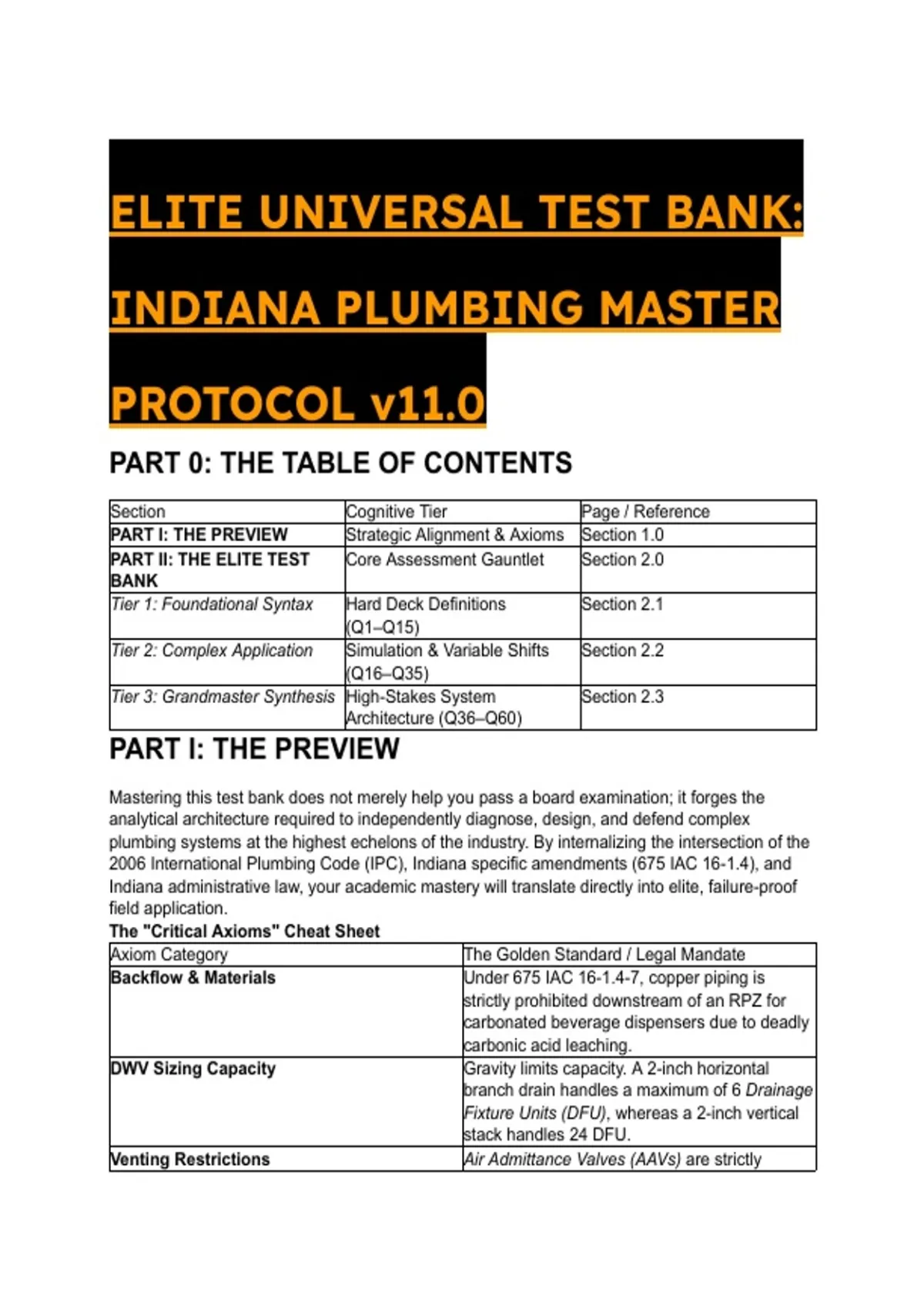 ELITE UNIVERSAL TEST BANK:

INDIANA PLUMBING MASTER

PROTOCOL v11.0

PART 0: THE TABLE OF CONTENTS

| Section | Cognitive Tier | Page / Reference |
|---|---|---|
| PART I: THE PREVIEW | Strategic Alignment & Axioms | Section 1.0 |
| PART II: THE ELITE TEST BANK | Core Assessment Gauntlet | Section 2.0 |
| Tier 1: Foundational Syntax | Hard Deck Definitions (Q1–Q15) | Section 2.1 |
| Tier 2: Complex Application | Simulation & Variable Shifts (Q16–Q35) | Section 2.2 |
| Tier 3: Grandmaster Synthesis | High-Stakes System Architecture (Q36–Q60) | Section 2.3 |

PART I: THE PREVIEW

Mastering this test bank does not merely help you pass a board examination; it forges the analytical architecture required to independently diagnose, design, and defend complex plumbing systems at the highest echelons of the industry. By internalizing the intersection of the 2006 International Plumbing Code (IPC), Indiana specific amendments (675 IAC 16-1.4), and Indiana administrative law, your academic mastery will translate directly into elite, failure-proof field application.

The "Critical Axioms" Cheat Sheet

| Axiom Category | The Golden Standard / Legal Mandate |
|---|---|
| Backflow & Materials | Under 675 IAC 16-1.4-7, copper piping is strictly prohibited downstream of an RPZ for carbonated beverage dispensers due to deadly carbonic acid leaching. |
| DWV Sizing Capacity | Gravity limits capacity. A 2-inch horizontal branch drain handles a maximum of 6 Drainage Fixture Units (DFU), whereas a 2-inch vertical stack handles 24 DFU. |
| Venting Restrictions | Air Admittance Valves (AAVs) are strictly |